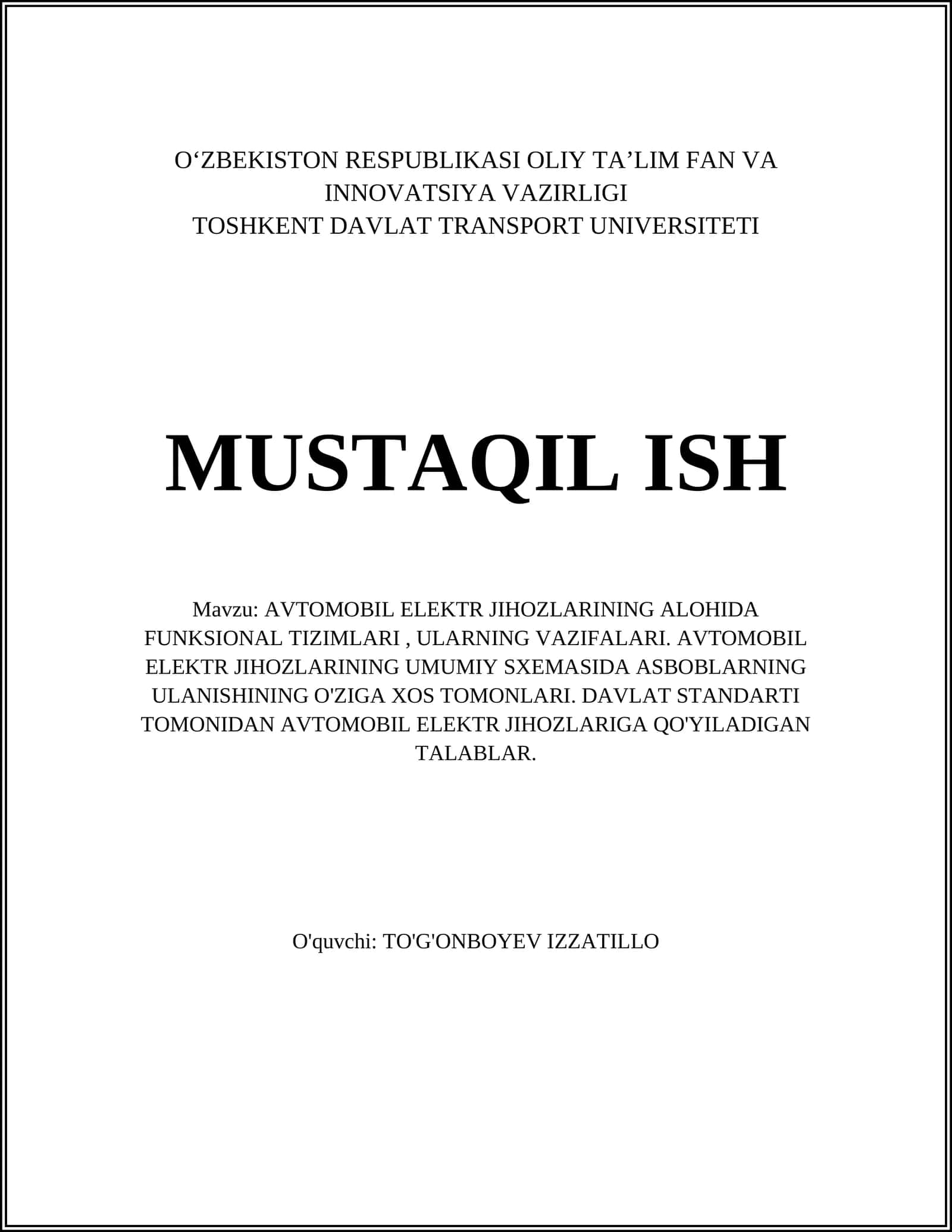 O‘ZBEKISTON RESPUBLIKASI OLIY TA’LIM FAN VA INNOVATSIYA VAZIRLIGI
TOSHKENT DAVLAT TRANSPORT UNIVERSITETI

MUSTAQIL ISH

Mavzu: AVTOMOBIL ELEKTR JIHOZLARINING ALOHIDA FUNKSIONAL TIZIMLARI , ULARNING VAZIFALARI. AVTOMOBIL ELEKTR JIHOZLARINING UMUMIY SXEMASIDA ASBOBLARNING ULANISHINING O'ZIGA XOS TOMONLARI. DAVLAT STANDARTI TOMONIDAN AVTOMOBIL ELEKTR JIHOZLARIGA QO'YILADIGAN TALABLAR.

O'quvchi: TO'G'ONBOYEV IZZATILLO